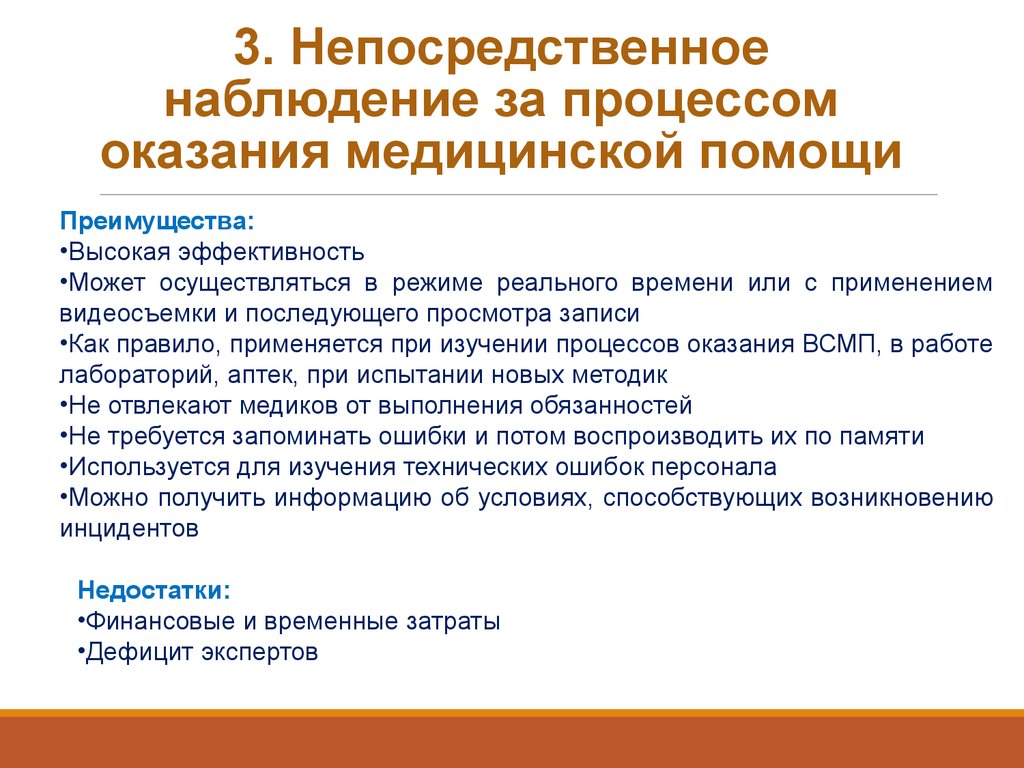 3. Непосредственное наблюдение за процессом оказания медицинской помощи

Преимущества:
•Высокая эффективность
•Может осуществляться в режиме реального времени или с применением видеосъемки и последующего просмотра записи
•Как правило, применяется при изучении процессов оказания ВСМП, в работе лабораторий, аптек, при испытании новых методик
•Не отвлекают медиков от выполнения обязанностей
•Не требуется запоминать ошибки и потом воспроизводить их по памяти
•Используется для изучения технических ошибок персонала
•Можно получить информацию об условиях, способствующих возникновению инцидентов

Недостатки:
•Финансовые и временные затраты
•Дефицит экспертов